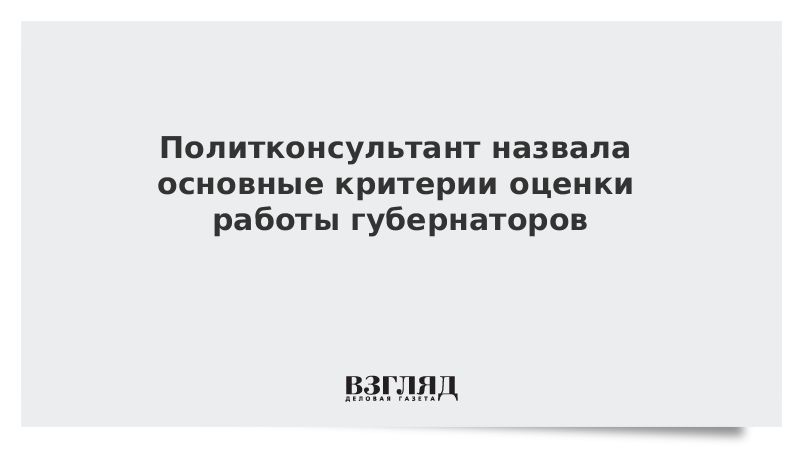 Политконсультант назвала основные критерии оценки работы губернаторов

ВЗГЛЯД
ДЕЛОВАЯ ГАЗЕТА